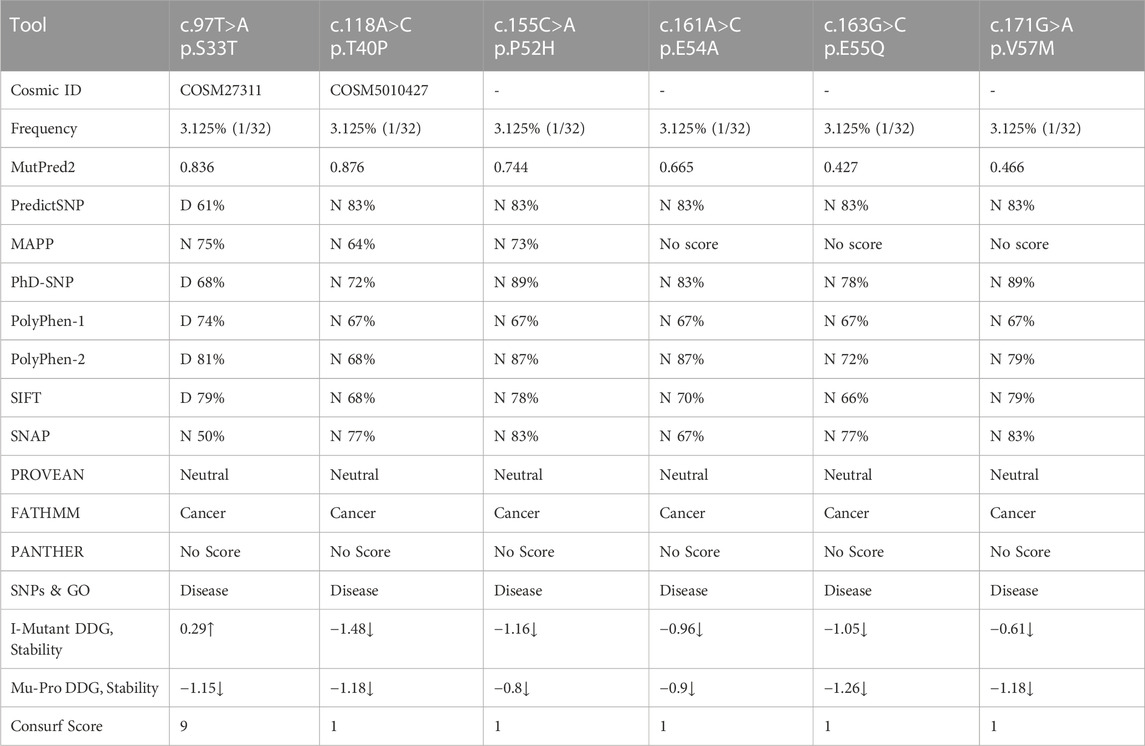 | Tool | c.97T>A p.S33T | c.118A>C p.T40P | c.155C>A p.P52H | c.161A>C p.E54A | c.163G>C p.E55Q | c.171G>A p.V57M |
|---|---|---|---|---|---|---|
| Cosmic ID | COSM27311 | COSM5010427 | - | - | - | - |
| Frequency | 3.125% (1/32) | 3.125% (1/32) | 3.125% (1/32) | 3.125% (1/32) | 3.125% (1/32) | 3.125% (1/32) |
| MutPred2 | 0.836 | 0.876 | 0.744 | 0.665 | 0.427 | 0.466 |
| PredictSNP | D 61% | N 83% | N 83% | N 83% | N 83% | N 83% |
| MAPP | N 75% | N 64% | N 73% | No score | No score | No score |
| PhD-SNP | D 68% | N 72% | N 89% | N 83% | N 78% | N 89% |
| PolyPhen-1 | D 74% | N 67% | N 67% | N 67% | N 67% | N 67% |
| PolyPhen-2 | D 81% | N 68% | N 87% | N 87% | N 72% | N 79% |
| SIFT | D 79% | N 68% | N 78% | N 70% | N 66% | N 79% |
| SNAP | N 50% | N 77% | N 83% | N 67% | N 77% | N 83% |
| PROVEAN | Neutral | Neutral | Neutral | Neutral | Neutral | Neutral |
| FATHMM | Cancer | Cancer | Cancer | Cancer | Cancer | Cancer |
| PANTHER | No Score | No Score | No Score | No Score | No Score | No Score |
| SNPs & GO | Disease | Disease | Disease | Disease | Disease | Disease |
| I-Mutant DDG, Stability | 0.29↑ | −1.48↓ | −1.16↓ | −0.96↓ | −1.05↓ | −0.61↓ |
| Mu-Pro DDG, Stability | −1.15↓ | −1.18↓ | −0.8↓ | −0.9↓ | −1.26↓ | −1.18↓ |
| Consurf Score | 9 | 1 | 1 | 1 | 1 | 1 |